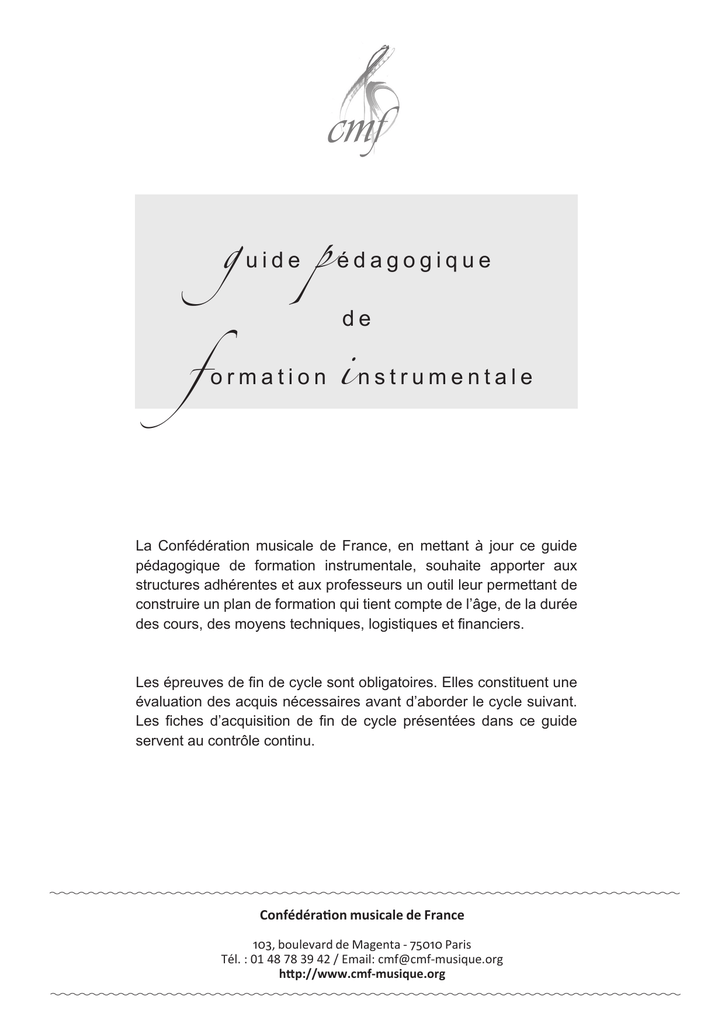 cmf

guide pédagogique
de
formation instrumentale

La Confédération musicale de France, en mettant à jour ce guide pédagogique de formation instrumentale, souhaite apporter aux structures adhérentes et aux professeurs un outil leur permettant de construire un plan de formation qui tient compte de l'âge, de la durée des cours, des moyens techniques, logistiques et financiers.

Les épreuves de fin de cycle sont obligatoires. Elles constituent une évaluation des acquis nécessaires avant d'aborder le cycle suivant. Les fiches d'acquisition de fin de cycle présentées dans ce guide servent au contrôle continu.

Confédération musicale de France

103, boulevard de Magenta - 75010 Paris
Tél. : 01 48 78 39 42 / Email: cmf@cmf-musique.org
http://www.cmf-musique.org